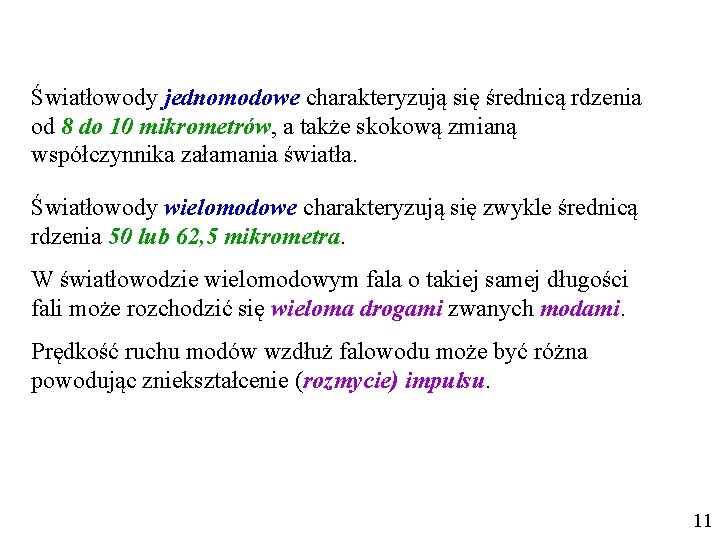 Światłowody jednomodowe charakteryzują się średnicą rdzenia od 8 do 10 mikrometrów, a także skokową zmianą współczynnika załamania światła.

Światłowody wielomodowe charakteryzują się zwykle średnicą rdzenia 50 lub 62,5 mikrometra.

W światłowodzie wielomodowym fala o takiej samej długości fali może rozchodzić się wieloma drogami zwanych modami.

Prędkość ruchu modów wzdłuż falowodu może być różna powodując zniekształcenie (rozmycie) impulsu.

11